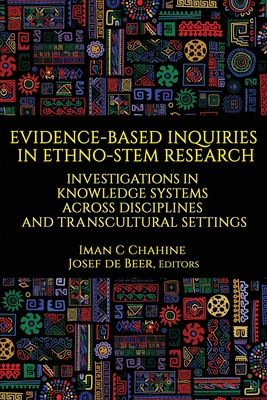 EVIDENCE-BASED INQUIRIES IN ETHNO-STEM RESEARCH

INVESTIGATIONS IN KNOWLEDGE SYSTEMS ACROSS DISCIPLINES AND TRANSCULTURAL SETTINGS

IMAN C CHAHINE
JOSEF DE BEER, EDITORS